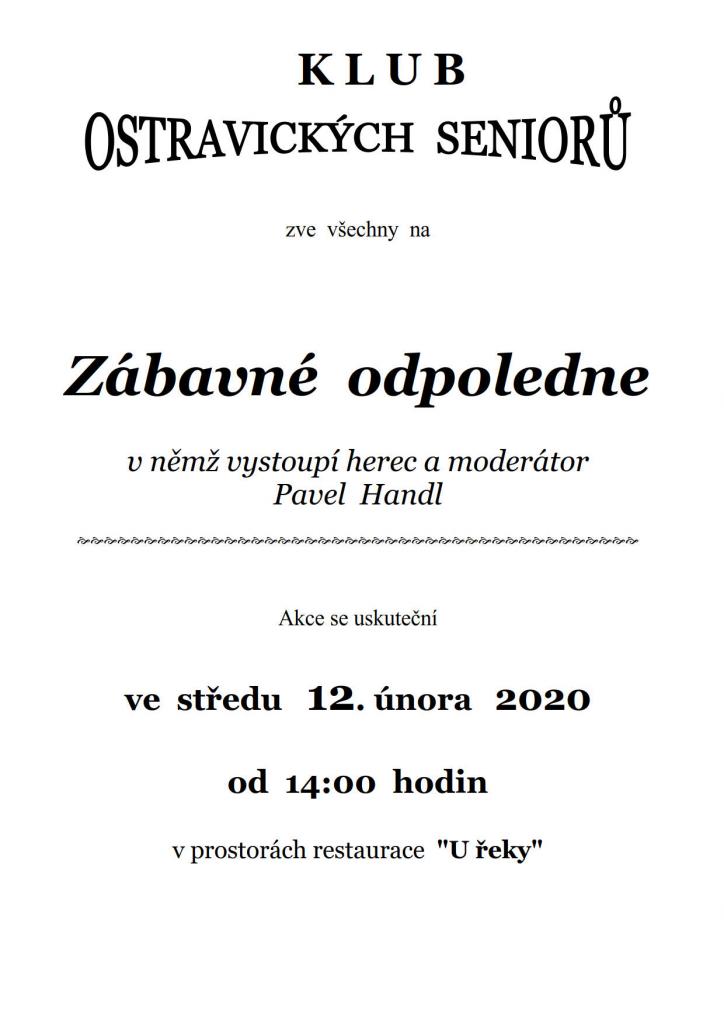 KLUB
OSTRAVICKÝCH SENIORŮ

zve všechny na

Zábavné odpoledne

v němž vystoupí herec a moderátor
Pavel Handl

Akce se uskuteční

ve středu 12. února 2020

od 14:00 hodin

v prostorách restaurace "U řeky"